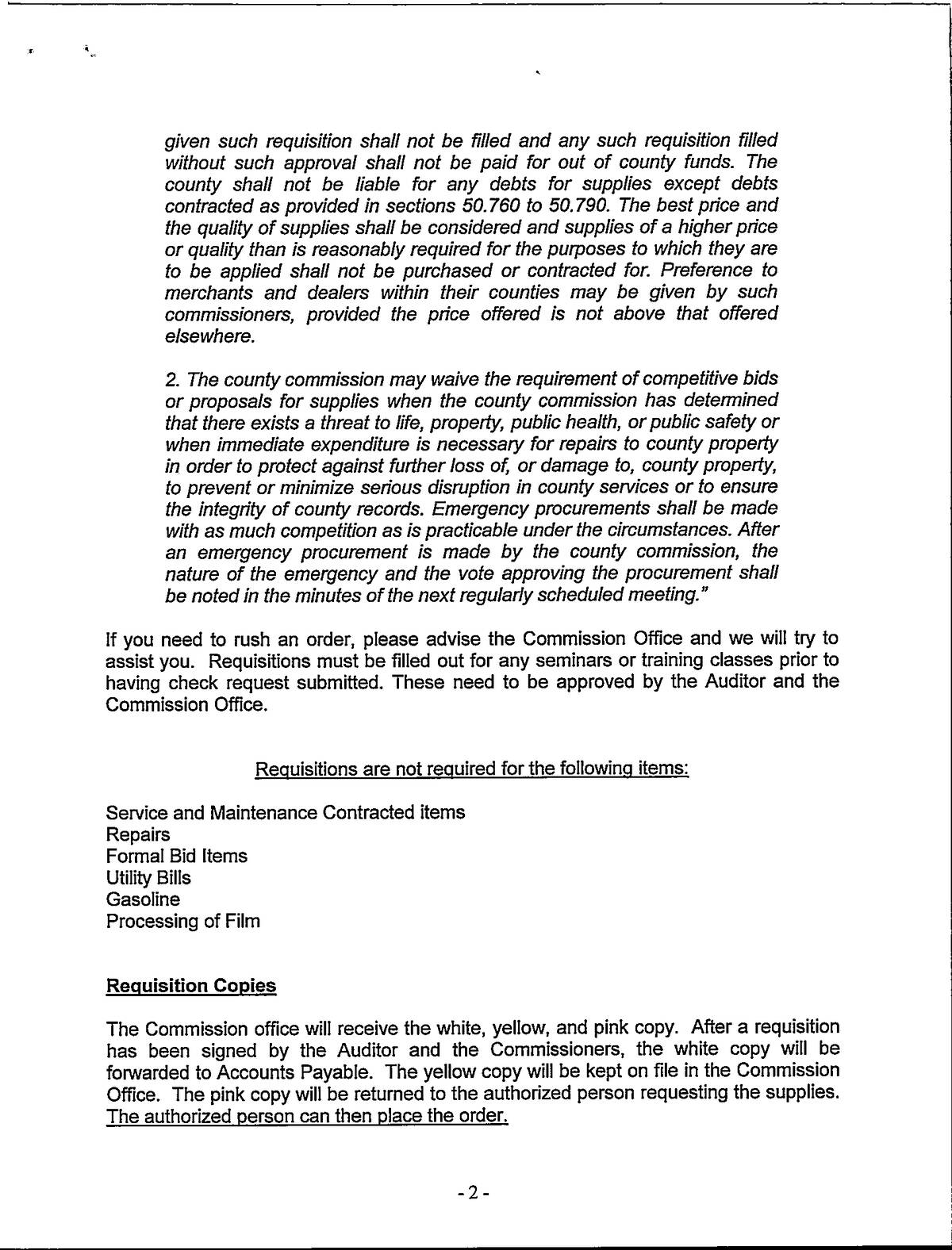 given such requisition shall not be filled and any such requisition filled without such approval shall not be paid for out of county funds. The county shall not be liable for any debts for supplies except debts contracted as provided in sections 50.760 to 50.790. The best price and the quality of supplies shall be considered and supplies of a higher price or quality than is reasonably required for the purposes to which they are to be applied shall not be purchased or contracted for. Preference to merchants and dealers within their counties may be given by such commissioners, provided the price offered is not above that offered elsewhere.

2. The county commission may waive the requirement of competitive bids or proposals for supplies when the county commission has determined that there exists a threat to life, property, public health, or public safety or when immediate expenditure is necessary for repairs to county property in order to protect against further loss of, or damage to, county property, to prevent or minimize serious disruption in county services or to ensure the integrity of county records. Emergency procurements shall be made with as much competition as is practicable under the circumstances. After an emergency procurement is made by the county commission, the nature of the emergency and the vote approving the procurement shall be noted in the minutes of the next regularly scheduled meeting."

If you need to rush an order, please advise the Commission Office and we will try to assist you. Requisitions must be filled out for any seminars or training classes prior to having check request submitted. These need to be approved by the Auditor and the Commission Office.

Requisitions are not required for the following items:

Service and Maintenance Contracted items
Repairs
Formal Bid Items
Utility Bills
Gasoline
Processing of Film

Requisition Copies

The Commission office will receive the white, yellow, and pink copy. After a requisition has been signed by the Auditor and the Commissioners, the white copy will be forwarded to Accounts Payable. The yellow copy will be kept on file in the Commission Office. The pink copy will be returned to the authorized person requesting the supplies. The authorized person can then place the order.

- 2 -